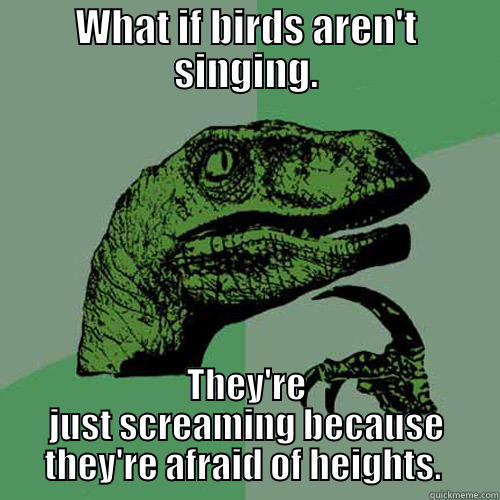 WHAT IF BIRDS AREN'T SINGING.

They're just screaming because they're afraid of heights.

quickmeme.com